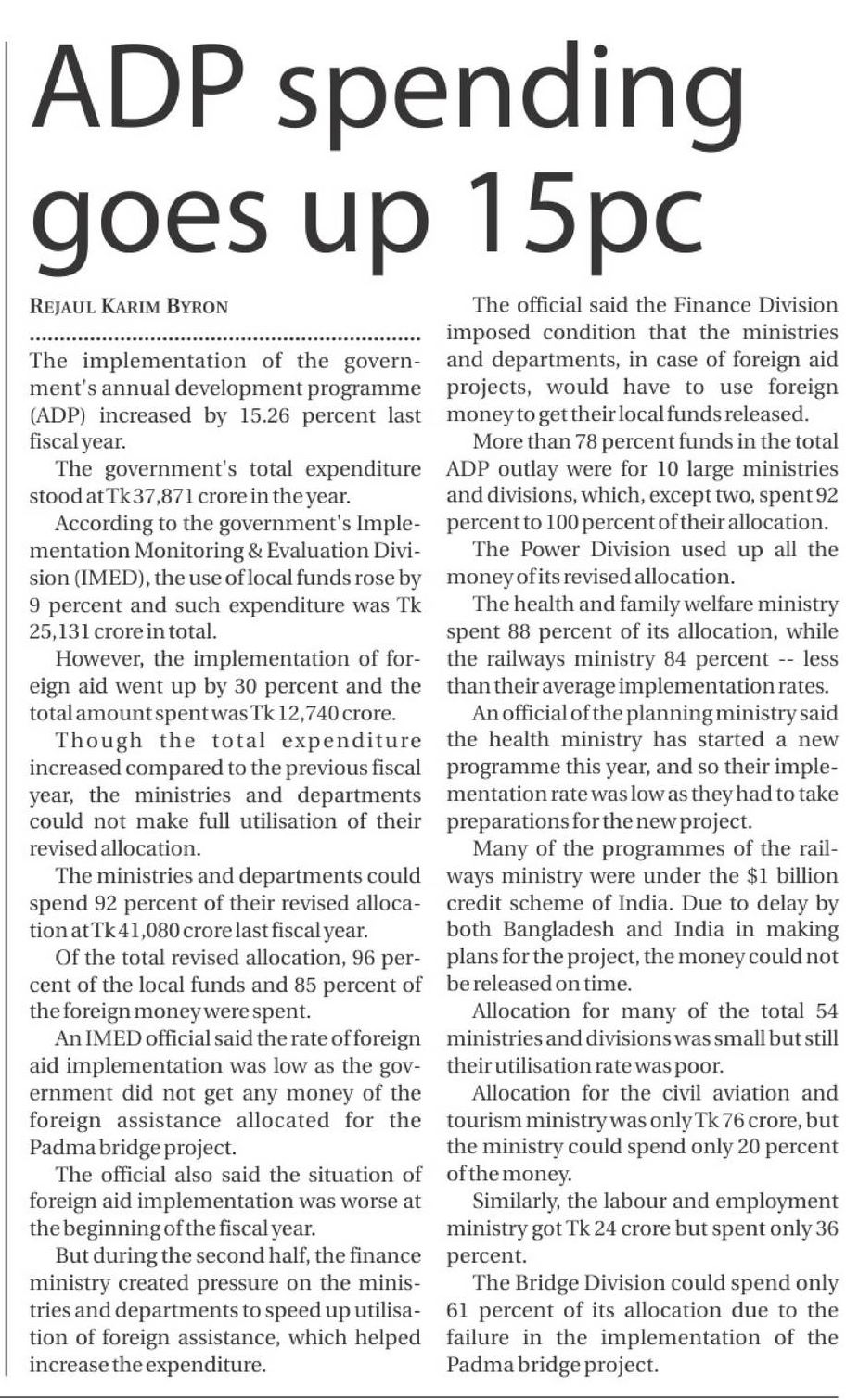 ADP spending goes up 15pc

REJAUL KARIM BYRON

The implementation of the government's annual development programme (ADP) increased by 15.26 percent last fiscal year.

The government's total expenditure stood at Tk 37,871 crore in the year.

According to the government's Implementation Monitoring & Evaluation Division (IMED), the use of local funds rose by 9 percent and such expenditure was Tk 25,131 crore in total.

However, the implementation of foreign aid went up by 30 percent and the total amount spent was Tk 12,740 crore.

Though the total expenditure increased compared to the previous fiscal year, the ministries and departments could not make full utilisation of their revised allocation.

The ministries and departments could spend 92 percent of their revised allocation at Tk 41,080 crore last fiscal year.

Of the total revised allocation, 96 percent of the local funds and 85 percent of the foreign money were spent.

An IMED official said the rate of foreign aid implementation was low as the government did not get any money of the foreign assistance allocated for the Padma bridge project.

The official also said the situation of foreign aid implementation was worse at the beginning of the fiscal year.

But during the second half, the finance ministry created pressure on the ministries and departments to speed up utilisation of foreign assistance, which helped increase the expenditure.

The official said the Finance Division imposed condition that the ministries and departments, in case of foreign aid projects, would have to use foreign money to get their local funds released.

More than 78 percent funds in the total ADP outlay were for 10 large ministries and divisions, which, except two, spent 92 percent to 100 percent of their allocation.

The Power Division used up all the money of its revised allocation.

The health and family welfare ministry spent 88 percent of its allocation, while the railways ministry 84 percent -- less than their average implementation rates.

An official of the planning ministry said the health ministry has started a new programme this year, and so their implementation rate was low as they had to take preparations for the new project.

Many of the programmes of the railways ministry were under the $1 billion credit scheme of India. Due to delay by both Bangladesh and India in making plans for the project, the money could not be released on time.

Allocation for many of the total 54 ministries and divisions was small but still their utilisation rate was poor.

Allocation for the civil aviation and tourism ministry was only Tk 76 crore, but the ministry could spend only 20 percent of the money.

Similarly, the labour and employment ministry got Tk 24 crore but spent only 36 percent.

The Bridge Division could spend only 61 percent of its allocation due to the failure in the implementation of the Padma bridge project.